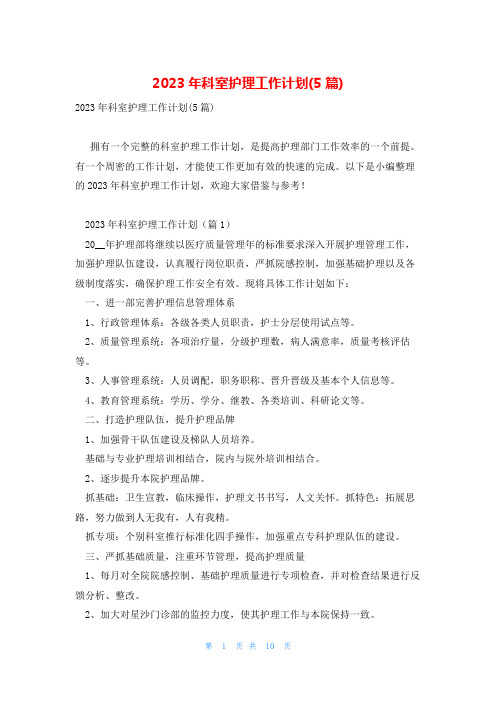 2023年科室护理工作计划(5篇)

2023年科室护理工作计划(5篇)

拥有一个完整的科室护理工作计划，是提高护理部门工作效率的一个前提。有一个周密的工作计划，才能使工作更加有效的快速的完成。以下是小编整理的2023年科室护理工作计划，欢迎大家借鉴与参考！

2023年科室护理工作计划（篇1）

20__年护理部将继续以医疗质量管理年的标准要求深入开展护理管理工作，加强护理队伍建设，认真履行岗位职责，严抓院感控制，加强基础护理以及各级制度落实，确保护理工作安全有效。现将具体工作计划如下：

一、进一部完善护理信息管理体系

1、行政管理体系：各级各类人员职责，护士分层使用试点等。

2、质量管理系统：各项治疗量，分级护理数，病人满意率，质量考核评估等。

3、人事管理系统：人员调配，职务职称、晋升晋级及基本个人信息等。

4、教育管理系统：学历、学分、继教、各类培训、科研论文等。

二、打造护理队伍，提升护理品牌

1、加强骨干队伍建设及梯队人员培养。

基础与专业护理培训相结合，院内与院外培训相结合。

2、逐步提升本院护理品牌。

抓基础：卫生宣教，临床操作，护理文书书写，人文关怀。抓特色：拓展思路，努力做到人无我有，人有我精。

抓专项：个别科室推行标准化四手操作，加强重点专科护理队伍的建设。

三、严抓基础质量，注重环节管理，提高护理质量

1、每月对全院院感控制、基础护理质量进行专项检查，并对检查结果进行反馈分析、整改。

2、加大对星沙门诊部的监控力度，使其护理工作与本院保持一致。

第 1 页 共 10 页